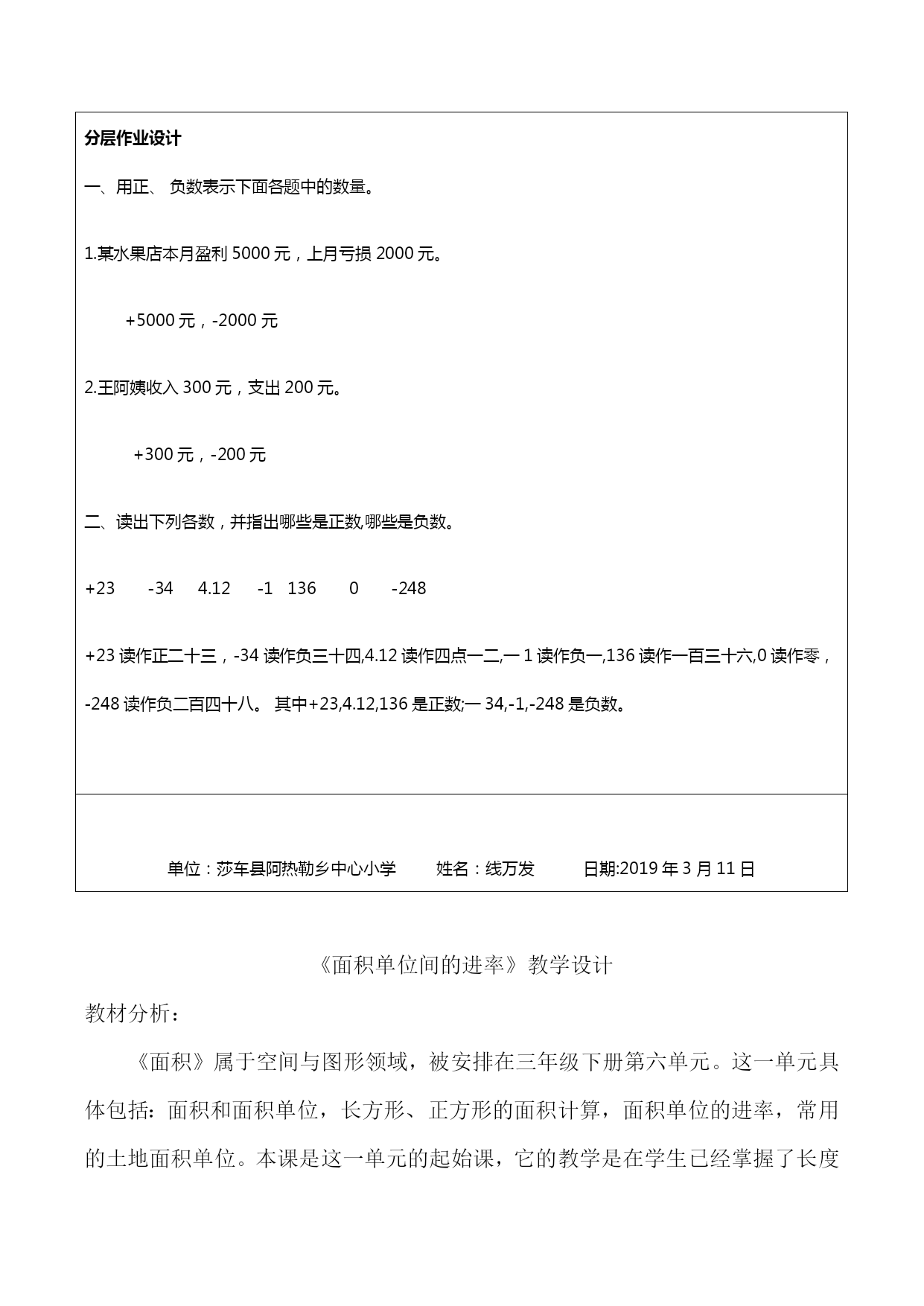 分层作业设计

一、用正、 负数表示下面各题中的数量。

1.某水果店本月盈利 5000 元，上月亏损 2000 元。

+5000 元，-2000 元

2.王阿姨收入 300 元，支出 200 元。

+300 元，-200 元

二、读出下列各数，并指出哪些是正数,哪些是负数。

+23 -34 4.12 -1 136 0 -248

+23 读作正二十三，-34 读作负三十四,4.12 读作四点一二,一 1 读作负一,136 读作一百三十六,0 读作零，-248 读作负二百四十八。 其中+23,4.12,136 是正数;一 34,-1,-248 是负数。

单位：莎车县阿热勒乡中心小学 姓名：线万发 日期:2019 年 3 月 11 日

《面积单位间的进率》教学设计

教材分析：

《面积》属于空间与图形领域，被安排在三年级下册第六单元。这一单元具体包括：面积和面积单位，长方形、正方形的面积计算，面积单位的进率，常用的土地面积单位。本课是这一单元的起始课，它的教学是在学生已经掌握了长度